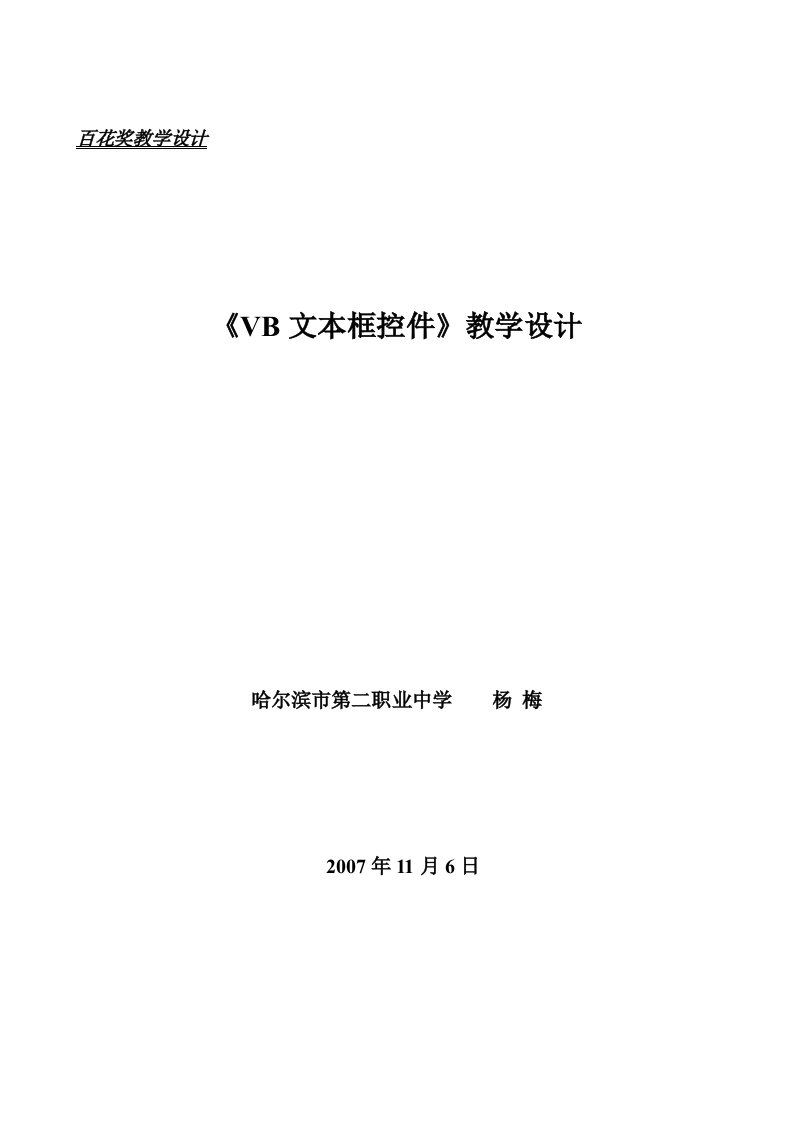 百花奖教学设计

《VB 文本框控件》教学设计

哈尔滨市第二职业中学　　杨 梅

2007 年 11 月 6 日